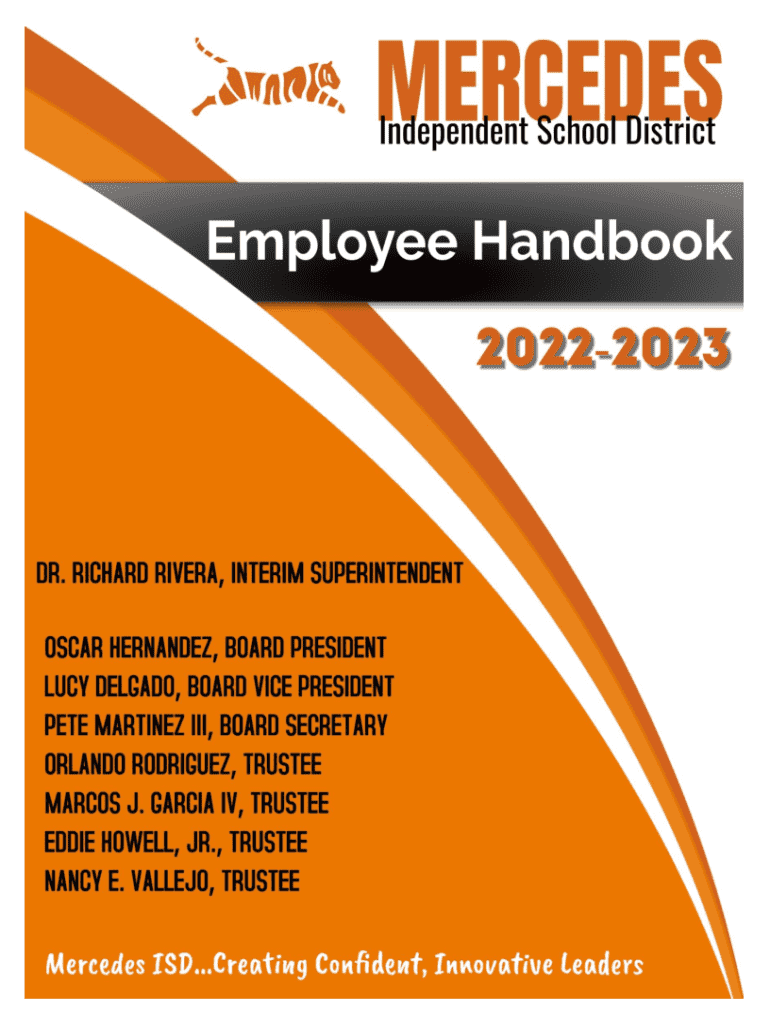 MERCEDES
Independent School District

Employee Handbook

2022-2023

DR. RICHARD RIVERA, INTERIM SUPERINTENDENT

OSCAR HERNANDEZ, BOARD PRESIDENT
LUCY DELGADO, BOARD VICE PRESIDENT
PETE MARTINEZ III, BOARD SECRETARY
ORLANDO RODRIGUEZ, TRUSTEE
MARCOS J. GARCIA IV, TRUSTEE
EDDIE HOWELL, JR., TRUSTEE
NANCY E. VALLEJO, TRUSTEE

Mercedes ISD...Creating Confident, Innovative Leaders